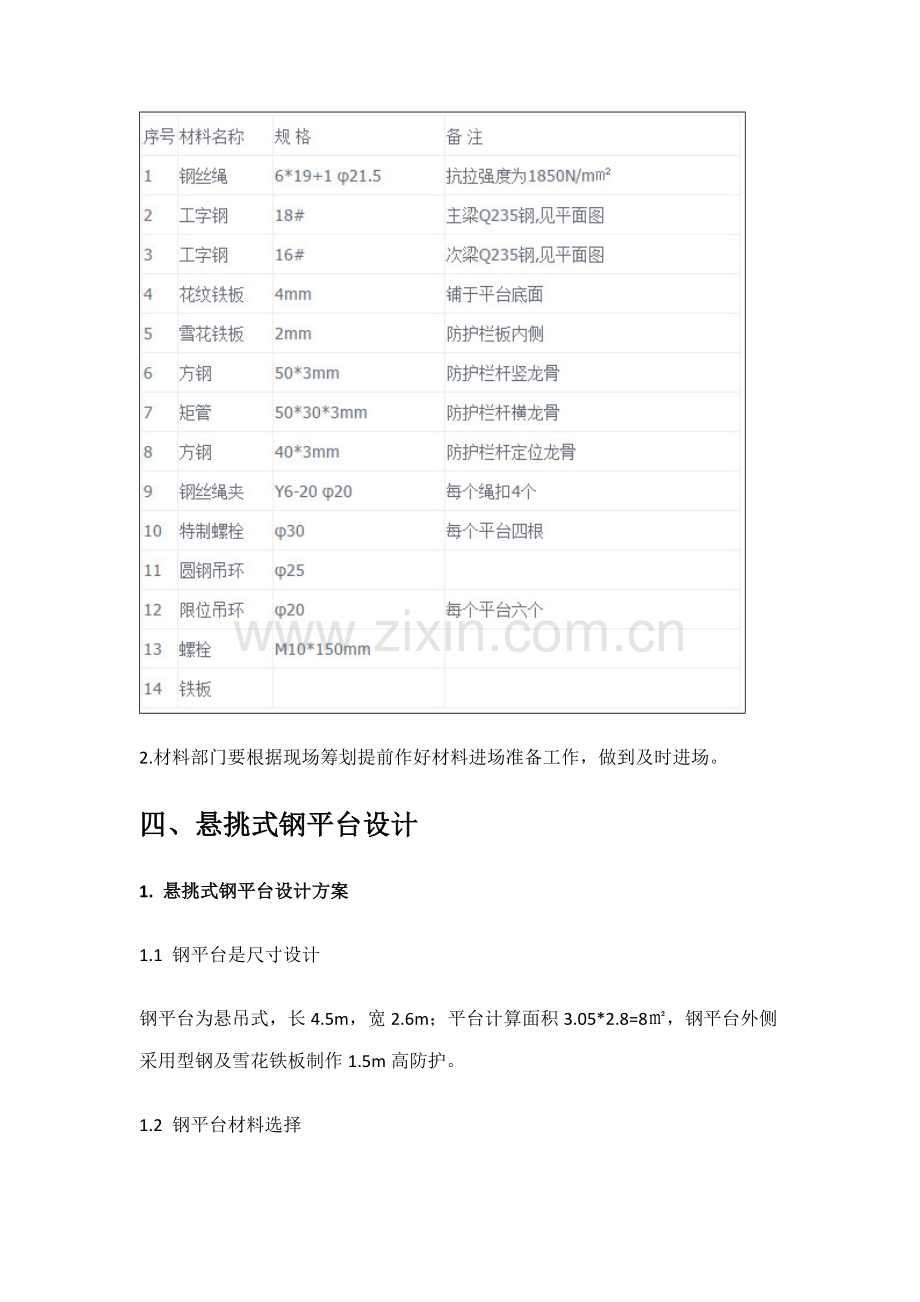 | 序号 | 材料名称 | 规 格 | 备 注 |
|---|---|---|---|
| 1 | 钢丝绳 | 6*19+1 φ21.5 | 抗拉强度为1850N/㎟ |
| 2 | 工字钢 | 18# | 主梁Q235钢,见平面图 |
| 3 | 工字钢 | 16# | 次梁Q235钢,见平面图 |
| 4 | 花纹铁板 | 4mm | 铺于平台底面 |
| 5 | 雪花铁板 | 2mm | 防护栏板内侧 |
| 6 | 方钢 | 50*3mm | 防护栏杆竖龙骨 |
| 7 | 矩管 | 50*30*3mm | 防护栏杆横龙骨 |
| 8 | 方钢 | 40*3mm | 防护栏杆定位龙骨 |
| 9 | 钢丝绳夹 | Y6-20 φ20 | 每个绳扣4个 |
| 10 | 特制螺栓 | φ30 | 每个平台四根 |
| 11 | 圆钢吊环 | φ25 | |
| 12 | 限位吊环 | φ20 | 每个平台六个 |
| 13 | 螺栓 | M10*150mm | |
| 14 | 铁板 | | |

2.材料部门要根据现场筹划提前作好材料进场准备工作，做到及时进场。

四、悬挑式钢平台设计

1. 悬挑式钢平台设计方案

1.1 钢平台是尺寸设计

钢平台为悬吊式，长4.5m，宽2.6m；平台计算面积3.05*2.8=8㎡，钢平台外侧采用型钢及雪花铁板制作1.5m高防护。

1.2 钢平台材料选择

www.zixin.com.cn